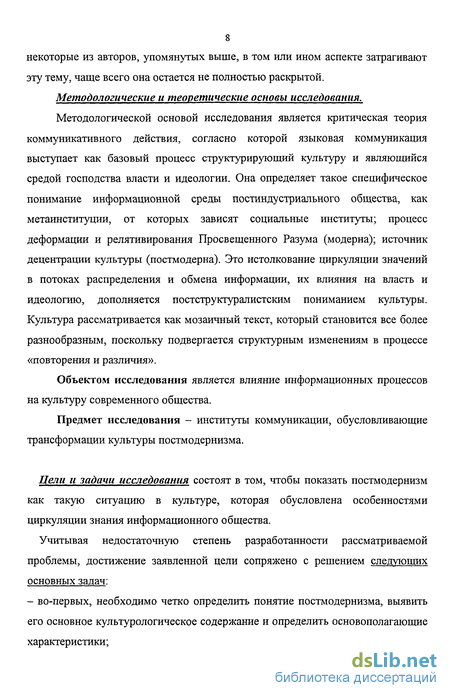 8

некоторые из авторов, упомянутых выше, в том или ином аспекте затрагивают эту тему, чаще всего она остается не полностью раскрытой.

Методологические и теоретические основы исследования.

Методологической основой исследования является критическая теория коммуникативного действия, согласно которой языковая коммуникация выступает как базовый процесс структурирующий культуру и являющийся средой господства власти и идеологии. Она определяет такое специфическое понимание информационной среды постиндустриального общества, как метаинституции, от которых зависят социальные институты; процесс деформации и релятивирования Просвещенного Разума (модерна); источник децентрации культуры (постмодерна). Это истолкование циркуляции значений в потоках распределения и обмена информации, их влияния на власть и идеологию, дополняется постструктуралистским пониманием культуры. Культура рассматривается как мозаичный текст, который становится все более разнообразным, поскольку подвергается структурным изменениям в процессе «повторения и различия».

Объектом исследования является влияние информационных процессов на культуру современного общества.

Предмет исследования – институты коммуникации, обусловливающие трансформации культуры постмодернизма.

Цели и задачи исследования состоят в том, чтобы показать постмодернизм как такую ситуацию в культуре, которая обусловлена особенностями циркуляции знания информационного общества.

Учитывая недостаточную степень разработанности рассматриваемой проблемы, достижение заявленной цели сопряжено с решением следующих основных задач:

– во-первых, необходимо четко определить понятие постмодернизма, выявить его основное культурологическое содержание и определить основополагающие характеристики;

dsLib.net
библиотека диссертаций